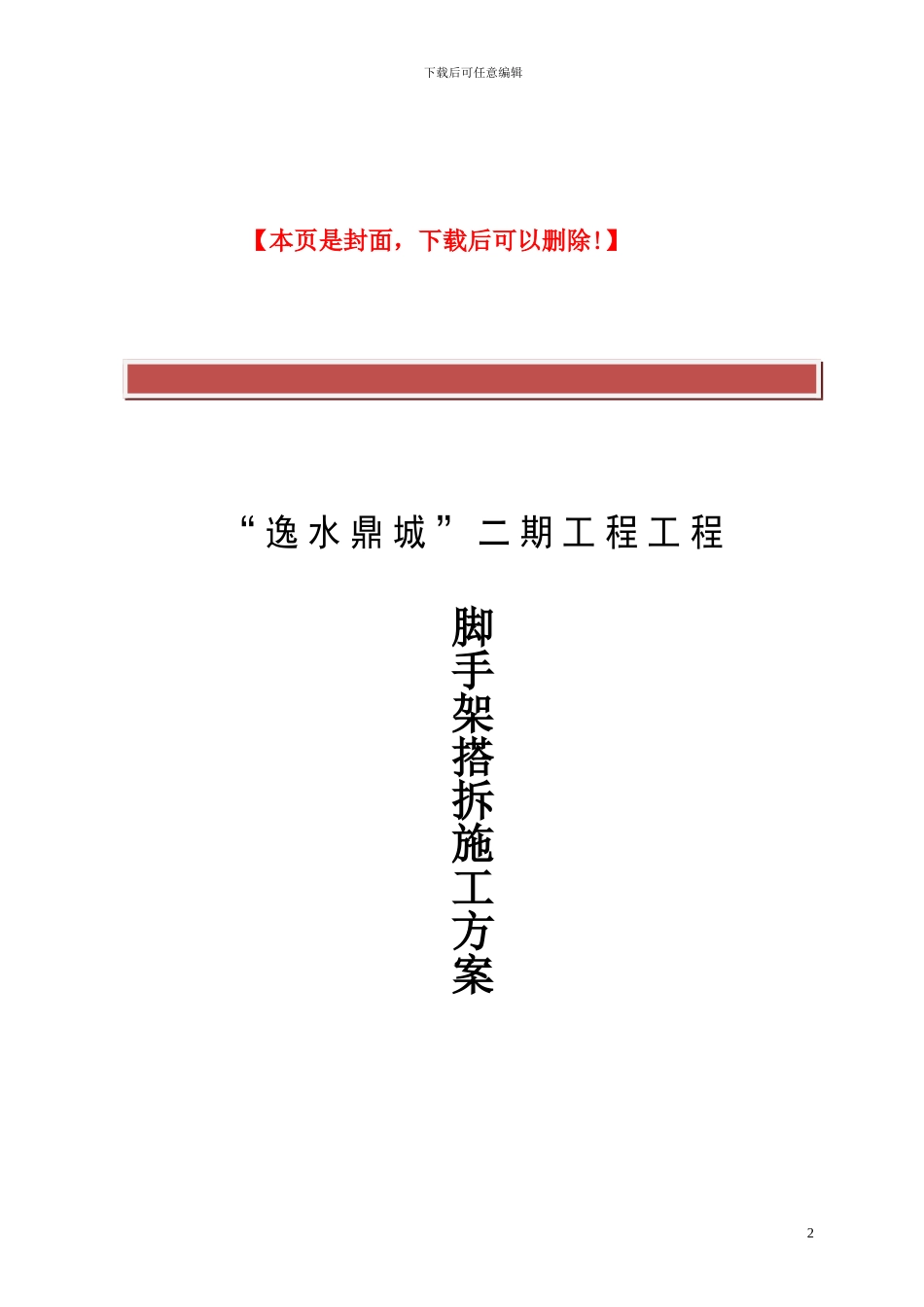 下载后可任意编辑

【本页是封面，下载后可以删除！】

“逸水鼎城”二期工程工程

脚手架搭拆施工方案

2